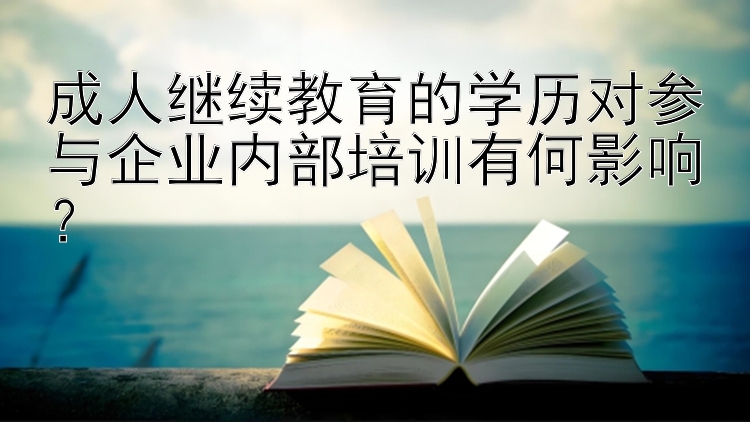 成人继续教育的学历对参与企业内部培训有何影响？